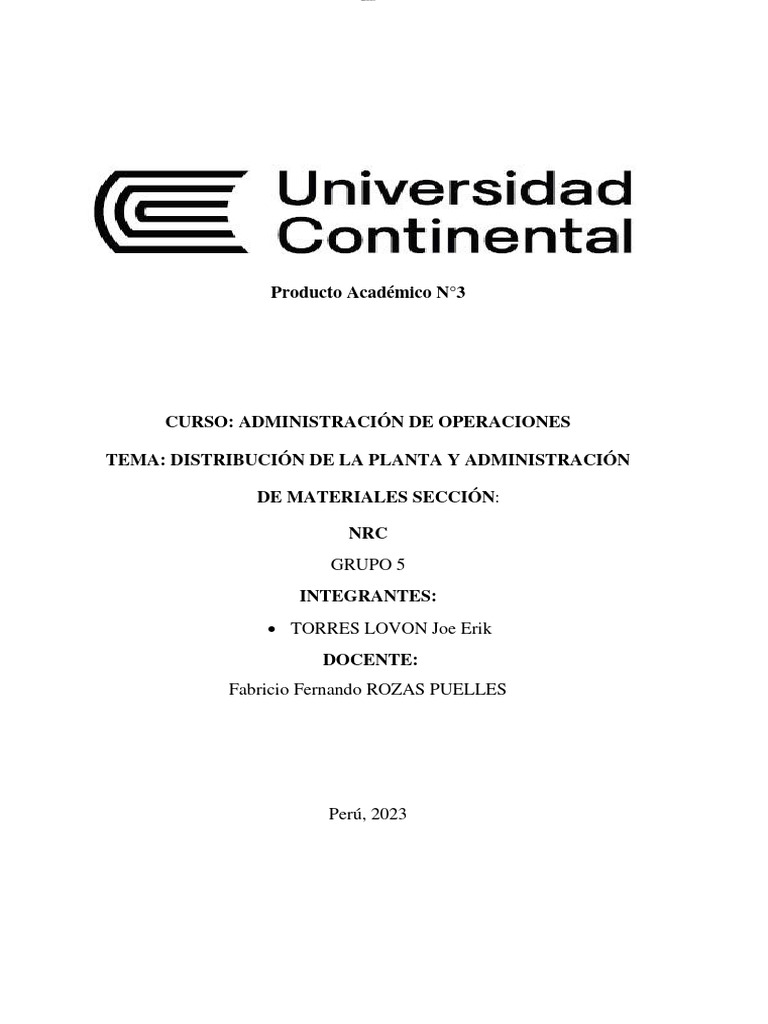 Universidad Continental

Producto Académico N°3

CURSO: ADMINISTRACIÓN DE OPERACIONES

TEMA: DISTRIBUCIÓN DE LA PLANTA Y ADMINISTRACIÓN DE MATERIALES SECCIÓN:

NRC

GRUPO 5

INTEGRANTES:

• TORRES LOVON Joe Erik

DOCENTE:

Fabricio Fernando ROZAS PUELLES

Perú, 2023